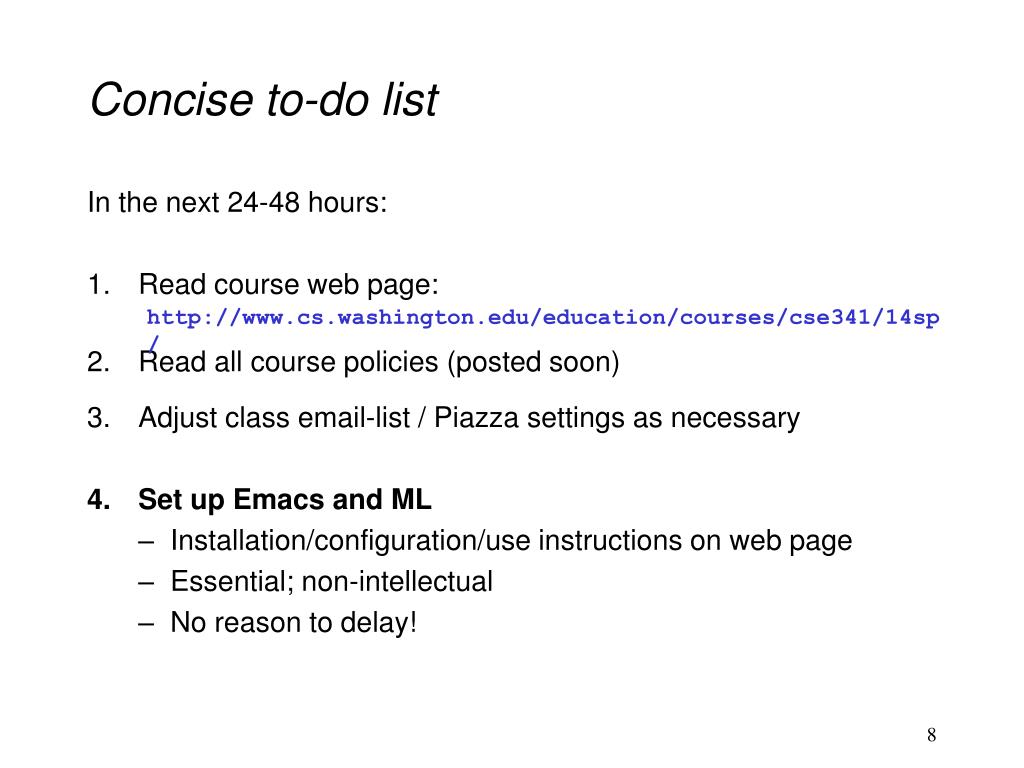 Concise to-do list

In the next 24-48 hours:

1. Read course web page: http://www.cs.washington.edu/education/courses/cse341/14sp/
2. Read all course policies (posted soon)
3. Adjust class email-list / Piazza settings as necessary

4. Set up Emacs and ML
– Installation/configuration/use instructions on web page
– Essential; non-intellectual
– No reason to delay!

8